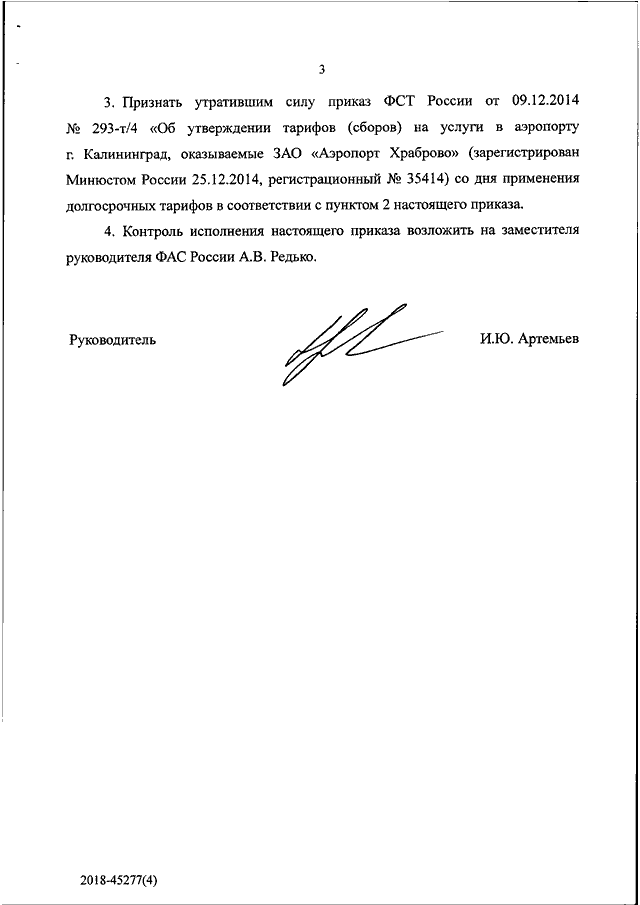 3

3. Признать утратившим силу приказ ФСТ России от 09.12.2014 № 293-т/4 «Об утверждении тарифов (сборов) на услуги в аэропорту г. Калининград, оказываемые ЗАО «Аэропорт Храброво» (зарегистрирован Минюстом России 25.12.2014, регистрационный № 35414) со дня применения долгосрочных тарифов в соответствии с пунктом 2 настоящего приказа.

4. Контроль исполнения настоящего приказа возложить на заместителя руководителя ФАС России А.В. Редько.

Руководитель И.Ю. Артемьев

2018-45277(4)